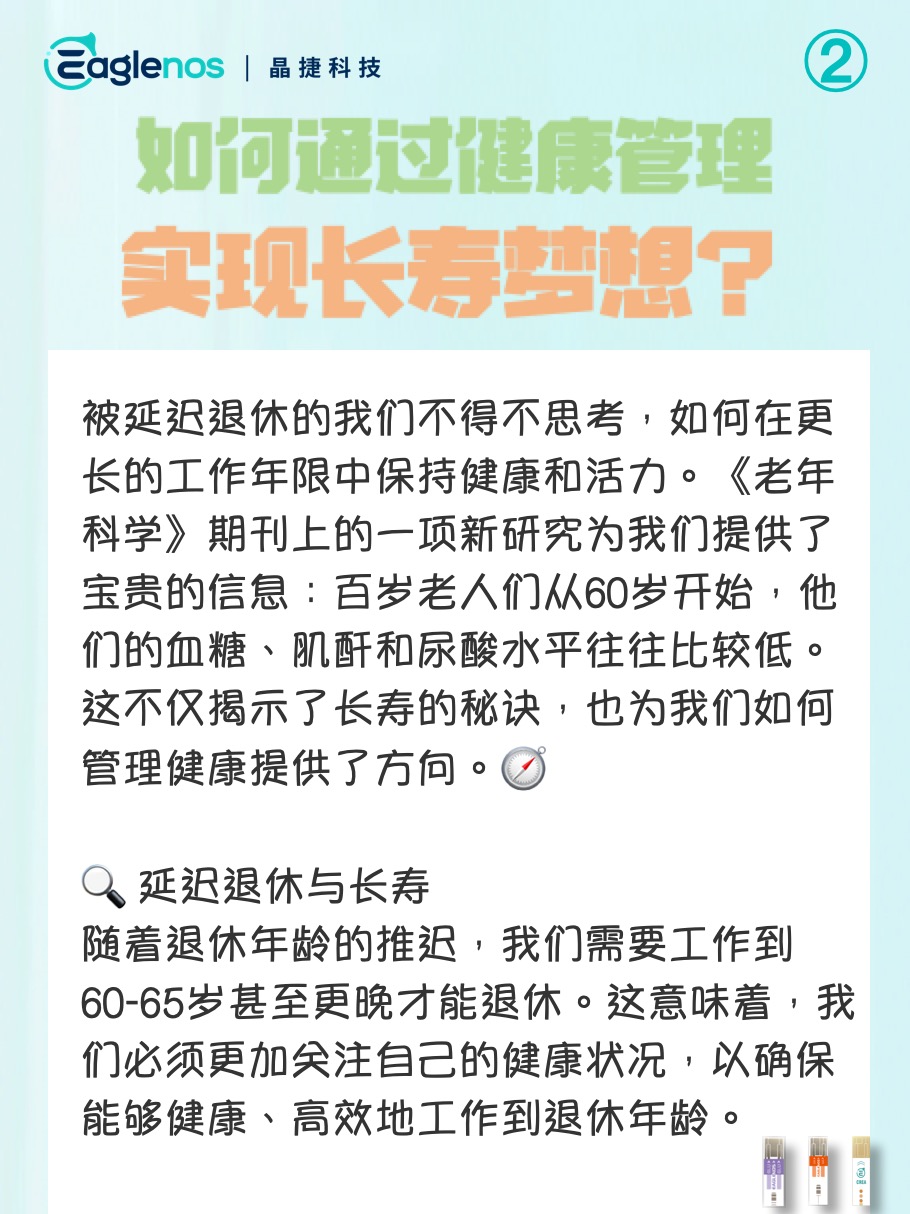 Eaglenos | 晶捷科技

②

如何通过健康管理
实现长寿梦想？

被延迟退休的我们不得不思考，如何在更长的工作年限中保持健康和活力。《老年科学》期刊上的一项新研究为我们提供了宝贵的信息：百岁老人们从60岁开始，他们的血糖、肌酐和尿酸水平往往比较低。这不仅揭示了长寿的秘诀，也为我们如何管理健康提供了方向。🧭

🔍 延迟退休与长寿
随着退休年龄的推迟，我们需要工作到60-65岁甚至更晚才能退休。这意味着，我们必须更加关注自己的健康状况，以确保能够健康、高效地工作到退休年龄。